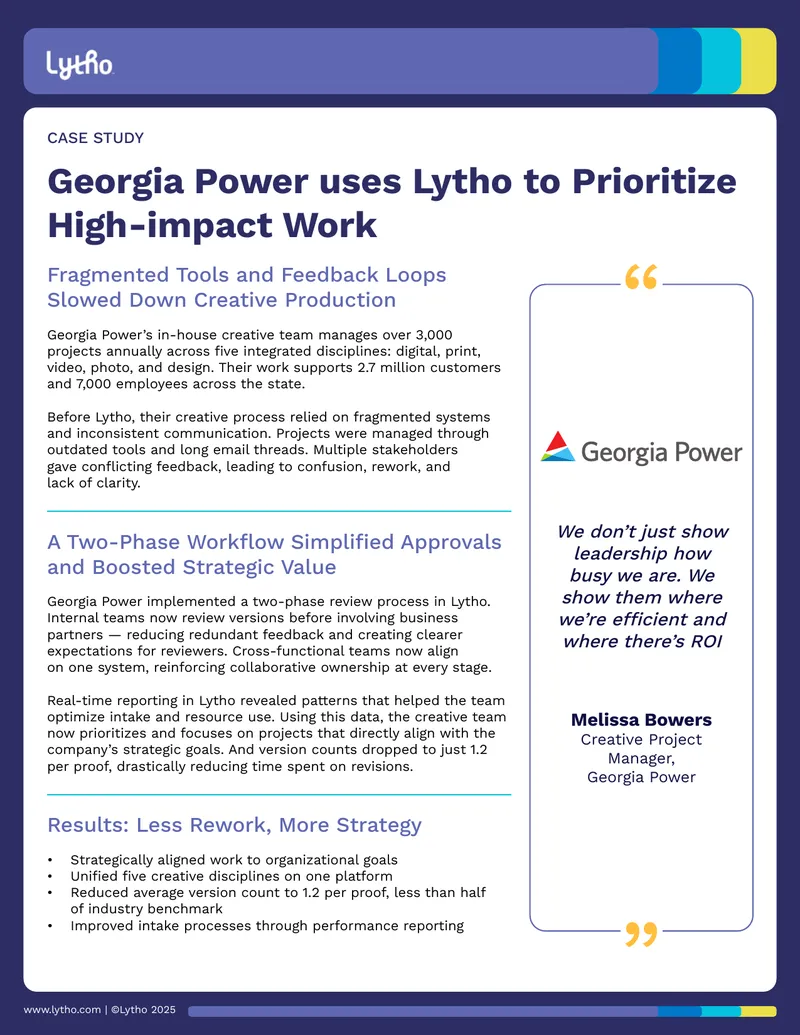 Lytho

CASE STUDY

Georgia Power uses Lytho to Prioritize High-impact Work

Fragmented Tools and Feedback Loops Slowed Down Creative Production

Georgia Power's in-house creative team manages over 3,000 projects annually across five integrated disciplines: digital, print, video, photo, and design. Their work supports 2.7 million customers and 7,000 employees across the state.

Before Lytho, their creative process relied on fragmented systems and inconsistent communication. Projects were managed through outdated tools and long email threads. Multiple stakeholders gave conflicting feedback, leading to confusion, rework, and lack of clarity.

A Two-Phase Workflow Simplified Approvals and Boosted Strategic Value

Georgia Power implemented a two-phase review process in Lytho. Internal teams now review versions before involving business partners — reducing redundant feedback and creating clearer expectations for reviewers. Cross-functional teams now align on one system, reinforcing collaborative ownership at every stage.

Real-time reporting in Lytho revealed patterns that helped the team optimize intake and resource use. Using this data, the creative team now prioritizes and focuses on projects that directly align with the company's strategic goals. And version counts dropped to just 1.2 per proof, drastically reducing time spent on revisions.

Results: Less Rework, More Strategy

• Strategically aligned work to organizational goals
• Unified five creative disciplines on one platform
• Reduced average version count to 1.2 per proof, less than half of industry benchmark
• Improved intake processes through performance reporting

“

Georgia Power

We don't just show leadership how busy we are. We show them where we're efficient and where there's ROI

Melissa Bowers
Creative Project Manager,
Georgia Power

”

www.lytho.com | ©Lytho 2025